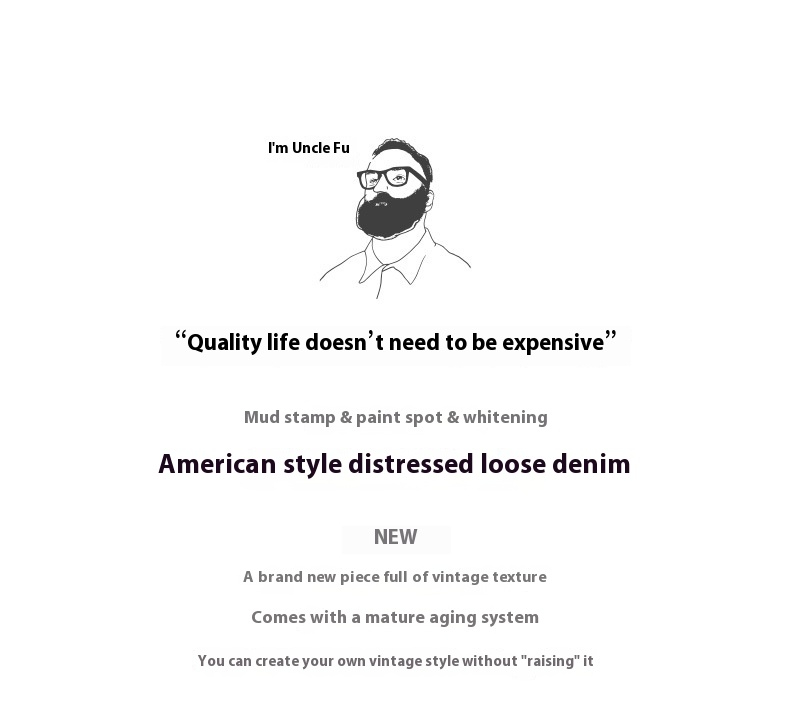 I'm Uncle Fu

"Quality life doesn't need to be expensive"

Mud stamp & paint spot & whitening

American style distressed loose denim

NEW

A brand new piece full of vintage texture

Comes with a mature aging system

You can create your own vintage style without "raising" it